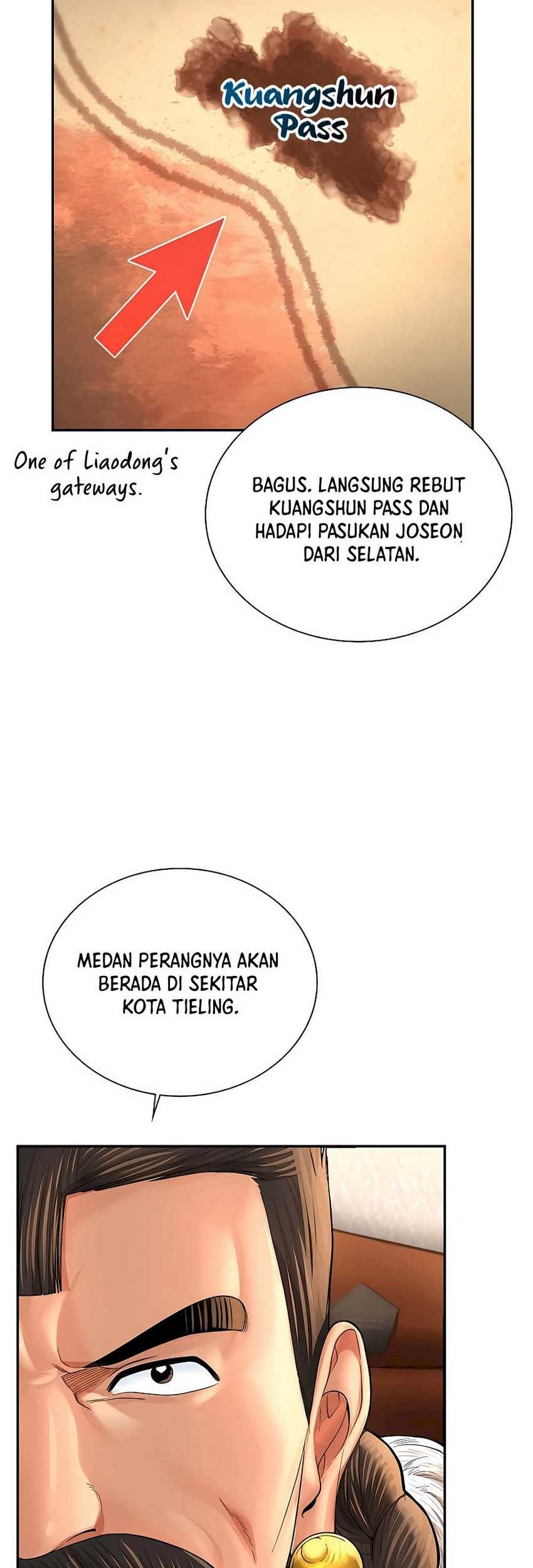 Kuangshun Pass

One of Liaodong's gateways.

BAGUS. LANGSUNG REBUT KUANGSHUN PASS DAN HADAPI PASUKAN JOSEON DARI SELATAN.

MEDAN PERANGNYA AKAN BERADA DI SEKITAR KOTA TIELING.